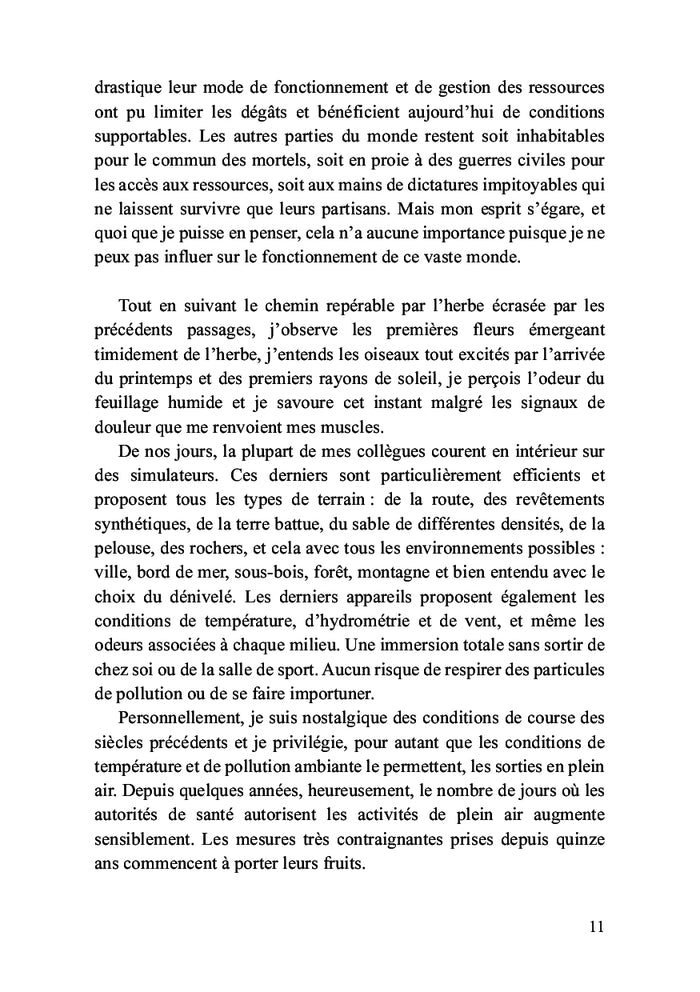 drastique leur mode de fonctionnement et de gestion des ressources ont pu limiter les dégâts et bénéficient aujourd'hui de conditions supportables. Les autres parties du monde restent soit inhabitables pour le commun des mortels, soit en proie à des guerres civiles pour les accès aux ressources, soit aux mains de dictatures impitoyables qui ne laissent survivre que leurs partisans. Mais mon esprit s'égare, et quoi que je puisse en penser, cela n'a aucune importance puisque je ne peux pas influer sur le fonctionnement de ce vaste monde.

Tout en suivant le chemin repérable par l'herbe écrasée par les précédents passages, j'observe les premières fleurs émergeant timidement de l'herbe, j'entends les oiseaux tout excités par l'arrivée du printemps et des premiers rayons de soleil, je perçois l'odeur du feuillage humide et je savoure cet instant malgré les signaux de douleur que me renvoient mes muscles.

De nos jours, la plupart de mes collègues courent en intérieur sur des simulateurs. Ces derniers sont particulièrement efficients et proposent tous les types de terrain : de la route, des revêtements synthétiques, de la terre battue, du sable de différentes densités, de la pelouse, des rochers, et cela avec tous les environnements possibles : ville, bord de mer, sous-bois, forêt, montagne et bien entendu avec le choix du dénivelé. Les derniers appareils proposent également les conditions de température, d'hydrométrie et de vent, et même les odeurs associées à chaque milieu. Une immersion totale sans sortir de chez soi ou de la salle de sport. Aucun risque de respirer des particules de pollution ou de se faire importuner.

Personnellement, je suis nostalgique des conditions de course des siècles précédents et je privilégie, pour autant que les conditions de température et de pollution ambiante le permettent, les sorties en plein air. Depuis quelques années, heureusement, le nombre de jours où les autorités de santé autorisent les activités de plein air augmente sensiblement. Les mesures très contraignantes prises depuis quinze ans commencent à porter leurs fruits.

11